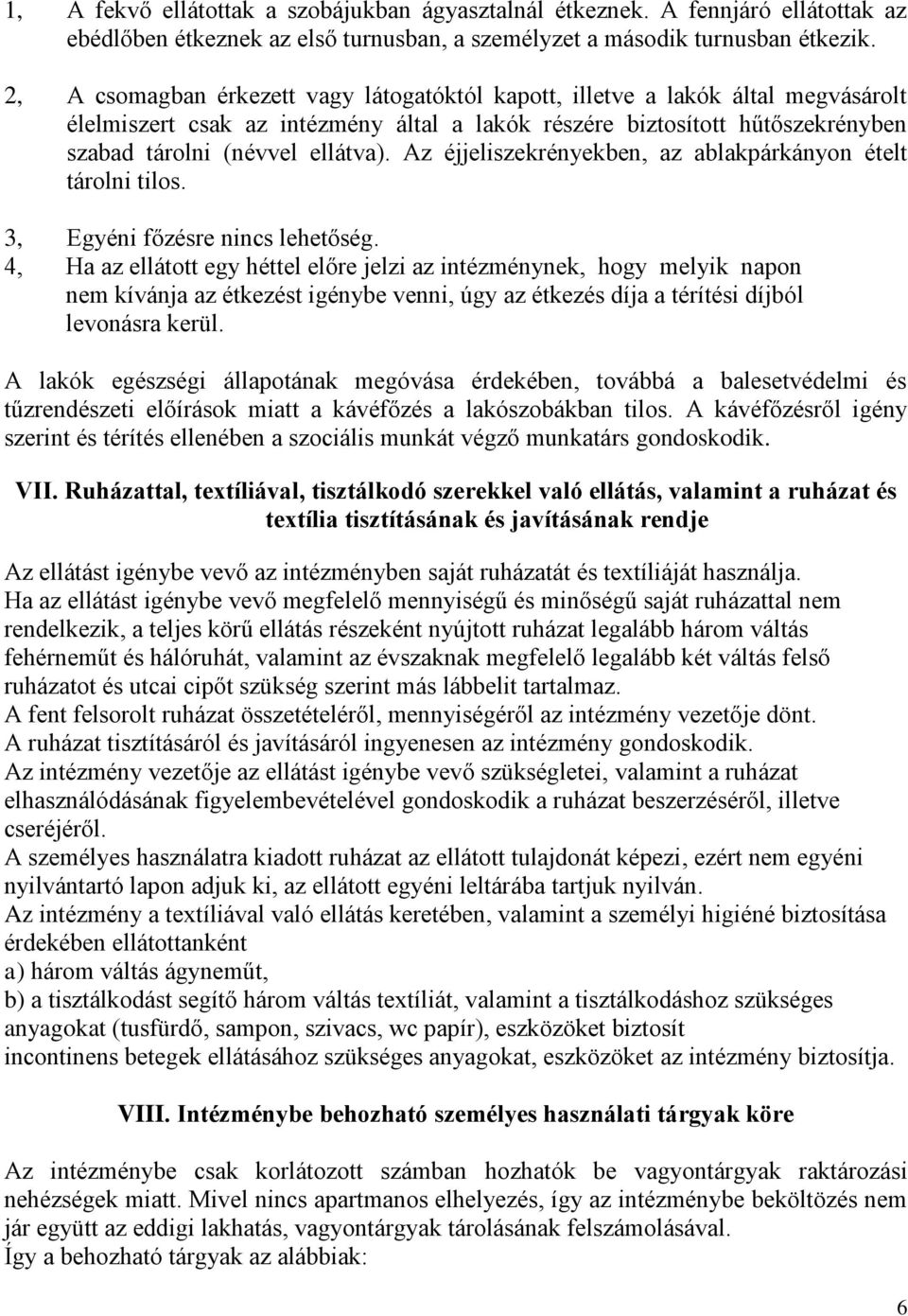 1, A fekvő ellátottak a szobájukban ágyasztalnál étkeznek. A fennjáró ellátottak az ebédlőben étkeznek az első turnusban, a személyzet a második turnusban étkezik.

2, A csomagban érkezett vagy látogatóktól kapott, illetve a lakók által megvásárolt élelmiszert csak az intézmény által a lakók részére biztosított hűtőszekrényben szabad tárolni (névvel ellátva). Az éjjeliszekrényekben, az ablakpárkányon ételt tárolni tilos.

3, Egyéni főzésre nincs lehetőség.
4, Ha az ellátott egy héttel előre jelzi az intézménynek, hogy melyik napon nem kívánja az étkezést igénybe venni, úgy az étkezés díja a térítési díjból levonásra kerül.

A lakók egészségi állapotának megóvása érdekében, továbbá a balesetvédelmi és tűzrendészeti előírások miatt a kávéfőzés a lakószobákban tilos. A kávéfőzésről igény szerint és térítés ellenében a szociális munkát végző munkatárs gondoskodik.

VII. Ruházattal, textíliával, tisztálkodó szerekkel való ellátás, valamint a ruházat és textília tisztításának és javításának rendje

Az ellátást igénybe vevő az intézményben saját ruházatát és textíliáját használja.
Ha az ellátást igénybe vevő megfelelő mennyiségű és minőségű saját ruházattal nem rendelkezik, a teljes körű ellátás részeként nyújtott ruházat legalább három váltás fehérneműt és hálóruhát, valamint az évszaknak megfelelő legalább két váltás felső ruházatot és utcai cipőt szükség szerint más lábbelit tartalmaz.
A fent felsorolt ruházat összetételéről, mennyiségéről az intézmény vezetője dönt.
A ruházat tisztításáról és javításáról ingyenesen az intézmény gondoskodik.
Az intézmény vezetője az ellátást igénybe vevő szükségletei, valamint a ruházat elhasználódásának figyelembevételével gondoskodik a ruházat beszerzéséről, illetve cseréjéről.
A személyes használatra kiadott ruházat az ellátott tulajdonát képezi, ezért nem egyéni nyilvántartó lapon adjuk ki, az ellátott egyéni leltárába tartjuk nyilván.
Az intézmény a textíliával való ellátás keretében, valamint a személyi higiéné biztosítása érdekében ellátottanként
a) három váltás ágyneműt,
b) a tisztálkodást segítő három váltás textíliát, valamint a tisztálkodáshoz szükséges anyagokat (tusfürdő, sampon, szivacs, wc papír), eszközöket biztosít
incontinens betegek ellátásához szükséges anyagokat, eszközöket az intézmény biztosítja.

VIII. Intézménybe behozható személyes használati tárgyak köre

Az intézménybe csak korlátozott számban hozhatók be vagyontárgyak raktározási nehézségek miatt. Mivel nincs apartmanos elhelyezés, így az intézménybe beköltözés nem jár együtt az eddigi lakhatás, vagyontárgyak tárolásának felszámolásával.
Így a behozható tárgyak az alábbiak:

6